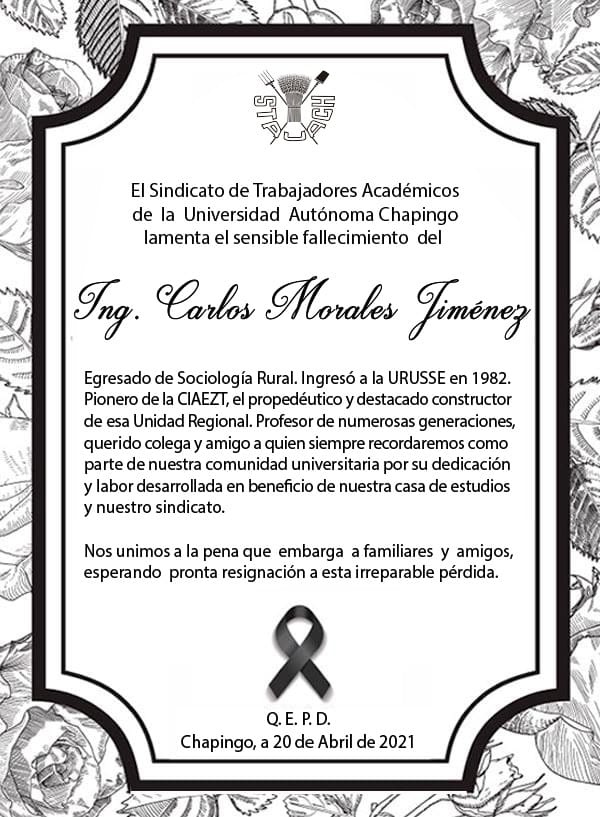 STAUACH

El Sindicato de Trabajadores Académicos de la Universidad Autónoma Chapingo lamenta el sensible fallecimiento del

Ing. Carlos Morales Jiménez

Egresado de Sociología Rural. Ingresó a la URUSSE en 1982. Pionero de la CIAEZT, el propedéutico y destacado constructor de esa Unidad Regional. Profesor de numerosas generaciones, querido colega y amigo a quien siempre recordaremos como parte de nuestra comunidad universitaria por su dedicación y labor desarrollada en beneficio de nuestra casa de estudios y nuestro sindicato.

Nos unimos a la pena que embarga a familiares y amigos, esperando pronta resignación a esta irreparable pérdida.

Q. E. P. D.
Chapingo, a 20 de Abril de 2021